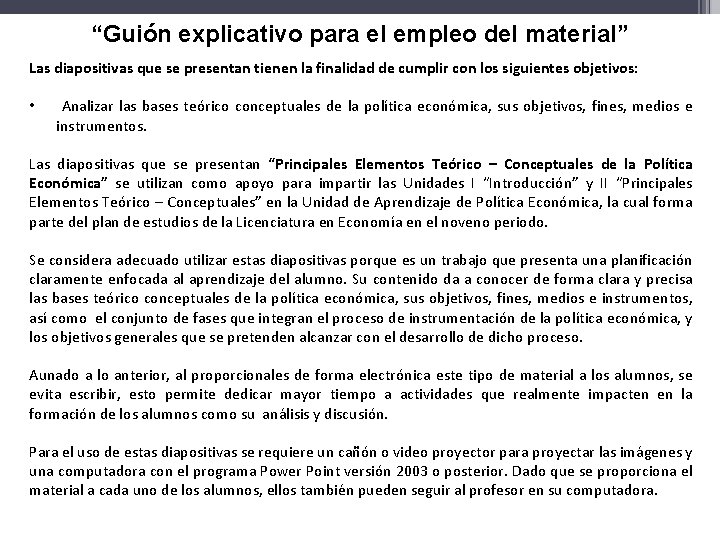 "Guión explicativo para el empleo del material"

Las diapositivas que se presentan tienen la finalidad de cumplir con los siguientes objetivos:

• Analizar las bases teórico conceptuales de la política económica, sus objetivos, fines, medios e instrumentos.

Las diapositivas que se presentan "Principales Elementos Teórico – Conceptuales de la Política Económica" se utilizan como apoyo para impartir las Unidades I "Introducción" y II "Principales Elementos Teórico – Conceptuales" en la Unidad de Aprendizaje de Política Económica, la cual forma parte del plan de estudios de la Licenciatura en Economía en el noveno periodo.

Se considera adecuado utilizar estas diapositivas porque es un trabajo que presenta una planificación claramente enfocada al aprendizaje del alumno. Su contenido da a conocer de forma clara y precisa las bases teórico conceptuales de la política económica, sus objetivos, fines, medios e instrumentos, así como el conjunto de fases que integran el proceso de instrumentación de la política económica, y los objetivos generales que se pretenden alcanzar con el desarrollo de dicho proceso.

Aunado a lo anterior, al proporcionales de forma electrónica este tipo de material a los alumnos, se evita escribir, esto permite dedicar mayor tiempo a actividades que realmente impacten en la formación de los alumnos como su análisis y discusión.

Para el uso de estas diapositivas se requiere un cañón o video proyector para proyectar las imágenes y una computadora con el programa Power Point versión 2003 o posterior. Dado que se proporciona el material a cada uno de los alumnos, ellos también pueden seguir al profesor en su computadora.